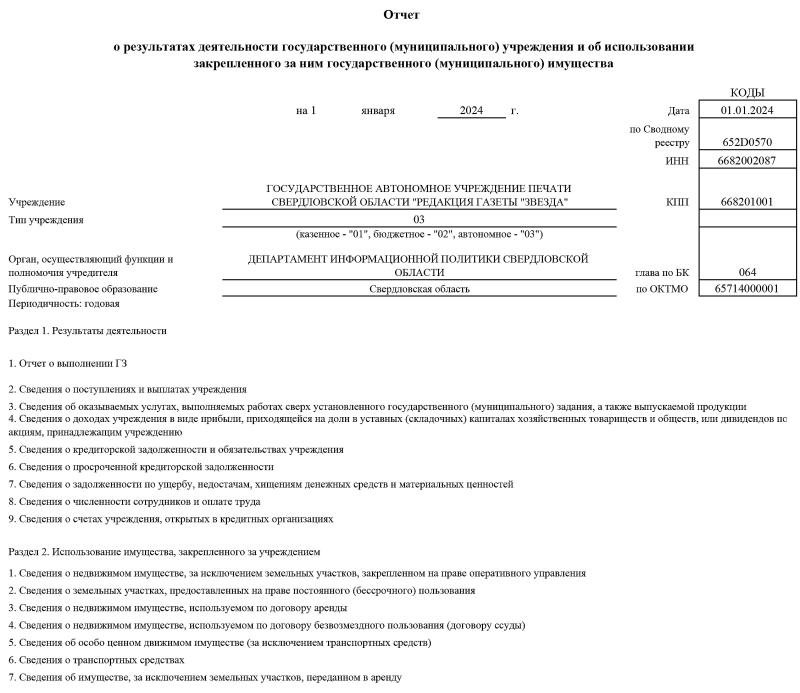 Отчет

о результатах деятельности государственного (муниципального) учреждения и об использовании закрепленного за ним государственного (муниципального) имущества

КОДЫ

на 1 января 2024 г.

Дата 01.01.2024

по Сводному реестру 652D0570

ИНН 6682002087

Учреждение ГОСУДАРСТВЕННОЕ АВТОНОМНОЕ УЧРЕЖДЕНИЕ ПЕЧАТИ СВЕРДЛОВСКОЙ ОБЛАСТИ "РЕДАКЦИЯ ГАЗЕТЫ "ЗВЕЗДА"

КПП 668201001

Тип учреждения 03

(казенное - "01", бюджетное - "02", автономное - "03")

Орган, осуществляющий функции и полномочия учредителя ДЕПАРТАМЕНТ ИНФОРМАЦИОННОЙ ПОЛИТИКИ СВЕРДЛОВСКОЙ ОБЛАСТИ

глава по БК 064

Публично-правовое образование Свердловская область

по ОКТМО 65714000001

Периодичность: годовая

Раздел 1. Результаты деятельности

1. Отчет о выполнении ГЗ

2. Сведения о поступлениях и выплатах учреждения

3. Сведения об оказываемых услугах, выполняемых работах сверх установленного государственного (муниципального) задания, а также выпускаемой продукции

4. Сведения о доходах учреждения в виде прибыли, приходящейся на доли в уставных (складочных) капиталах хозяйственных товариществ и обществ, или дивидендов по акциям, принадлежащим учреждению

5. Сведения о кредиторской задолженности и обязательствах учреждения

6. Сведения о просроченной кредиторской задолженности

7. Сведения о задолженности по ущербу, недостачам, хищениям денежных средств и материальных ценностей

8. Сведения о численности сотрудников и оплате труда

9. Сведения о счетах учреждения, открытых в кредитных организациях

Раздел 2. Использование имущества, закрепленного за учреждением

1. Сведения о недвижимом имуществе, за исключением земельных участков, закрепленном на праве оперативного управления

2. Сведения о земельных участках, предоставленных на праве постоянного (бессрочного) пользования

3. Сведения о недвижимом имуществе, используемом по договору аренды

4. Сведения о недвижимом имуществе, используемом по договору безвозмездного пользования (договору ссуды)

5. Сведения об особо ценном движимом имуществе (за исключением транспортных средств)

6. Сведения о транспортных средствах

7. Сведения об имуществе, за исключением земельных участков, переданном в аренду